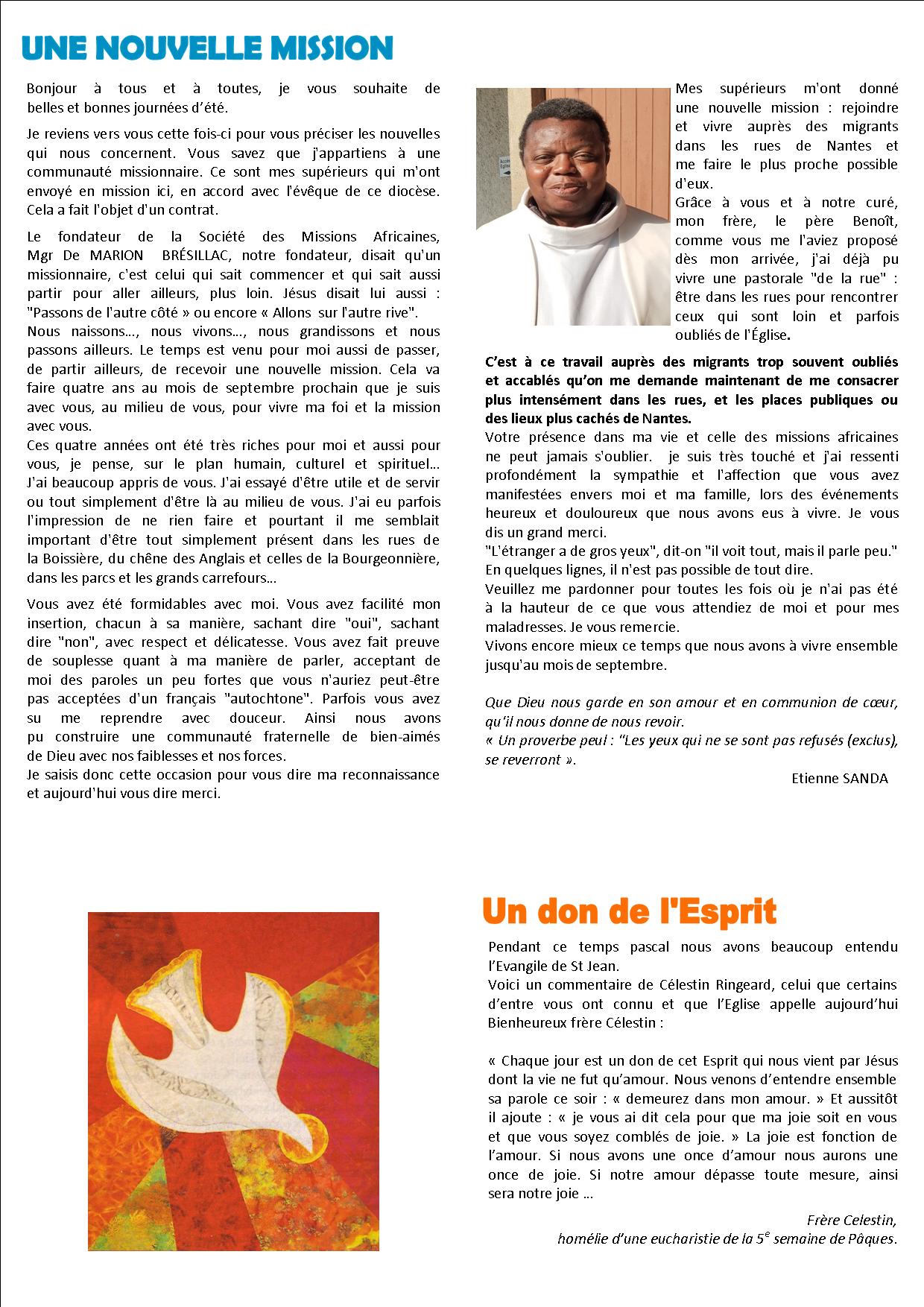 UNE NOUVELLE MISSION

Bonjour à tous et à toutes, je vous souhaite de belles et bonnes journées d'été.

Je reviens vers vous cette fois-ci pour vous préciser les nouvelles qui nous concernent. Vous savez que j'appartiens à une communauté missionnaire. Ce sont mes supérieurs qui m'ont envoyé en mission ici, en accord avec l'évêque de ce diocèse. Cela a fait l'objet d'un contrat.

Le fondateur de la Société des Missions Africaines, Mgr De MARION BRÉSILLAC, notre fondateur, disait qu'un missionnaire, c'est celui qui sait commencer et qui sait aussi partir pour aller ailleurs, plus loin. Jésus disait lui aussi : "Passons de l'autre côté » ou encore « Allons sur l'autre rive".
Nous naissons..., nous vivons..., nous grandissons et nous passons ailleurs. Le temps est venu pour moi aussi de passer, de partir ailleurs, de recevoir une nouvelle mission. Cela va faire quatre ans au mois de septembre prochain que je suis avec vous, au milieu de vous, pour vivre ma foi et la mission avec vous.
Ces quatre années ont été très riches pour moi et aussi pour vous, je pense, sur le plan humain, culturel et spirituel... J'ai beaucoup appris de vous. J'ai essayé d'être utile et de servir ou tout simplement d'être là au milieu de vous. J'ai eu parfois l'impression de ne rien faire et pourtant il me semblait important d'être tout simplement présent dans les rues de la Boissière, du chêne des Anglais et celles de la Bourgeonnière, dans les parcs et les grands carrefours...

Vous avez été formidables avec moi. Vous avez facilité mon insertion, chacun à sa manière, sachant dire "oui", sachant dire "non", avec respect et délicatesse. Vous avez fait preuve de souplesse quant à ma manière de parler, acceptant de moi des paroles un peu fortes que vous n'auriez peut-être pas acceptées d'un français "autochtone". Parfois vous avez su me reprendre avec douceur. Ainsi nous avons pu construire une communauté fraternelle de bien-aimés de Dieu avec nos faiblesses et nos forces.
Je saisis donc cette occasion pour vous dire ma reconnaissance et aujourd'hui vous dire merci.

Mes supérieurs m'ont donné une nouvelle mission : rejoindre et vivre auprès des migrants dans les rues de Nantes et me faire le plus proche possible d'eux.
Grâce à vous et à notre curé, mon frère, le père Benoît, comme vous me l'aviez proposé dès mon arrivée, j'ai déjà pu vivre une pastorale "de la rue" : être dans les rues pour rencontrer ceux qui sont loin et parfois oubliés de l'Église.

C'est à ce travail auprès des migrants trop souvent oubliés et accablés qu'on me demande maintenant de me consacrer plus intensément dans les rues, et les places publiques ou des lieux plus cachés de Nantes.
Votre présence dans ma vie et celle des missions africaines ne peut jamais s'oublier. je suis très touché et j'ai ressenti profondément la sympathie et l'affection que vous avez manifestées envers moi et ma famille, lors des événements heureux et douloureux que nous avons eus à vivre. Je vous dis un grand merci.
"L'étranger a de gros yeux", dit-on "il voit tout, mais il parle peu."
En quelques lignes, il n'est pas possible de tout dire.
Veuillez me pardonner pour toutes les fois où je n'ai pas été à la hauteur de ce que vous attendiez de moi et pour mes maladresses. Je vous remercie.
Vivons encore mieux ce temps que nous avons à vivre ensemble jusqu'au mois de septembre.

Que Dieu nous garde en son amour et en communion de cœur, qu'il nous donne de nous revoir.
« Un proverbe peul : "Les yeux qui ne se sont pas refusés (exclus), se reverront ».
Etienne SANDA

Un don de l'Esprit

Pendant ce temps pascal nous avons beaucoup entendu l'Evangile de St Jean.
Voici un commentaire de Célestin Ringeard, celui que certains d'entre vous ont connu et que l'Eglise appelle aujourd'hui Bienheureux frère Célestin :

« Chaque jour est un don de cet Esprit qui nous vient par Jésus dont la vie ne fut qu'amour. Nous venons d'entendre ensemble sa parole ce soir : « demeurez dans mon amour. » Et aussitôt il ajoute : « je vous ai dit cela pour que ma joie soit en vous et que vous soyez comblés de joie. » La joie est fonction de l'amour. Si nous avons une once d'amour nous aurons une once de joie. Si notre amour dépasse toute mesure, ainsi sera notre joie ...

Frère Celestin,
homélie d'une eucharistie de la $5^e$ semaine de Pâques.